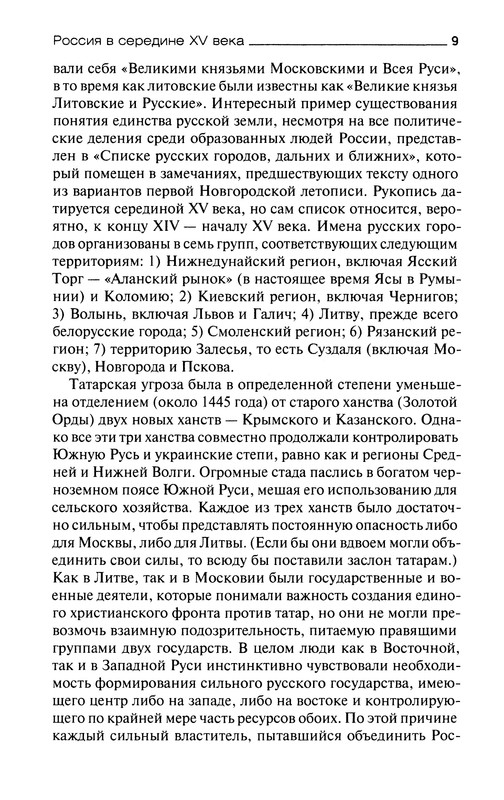 Россия в середине XV века 9

вали себя «Великими князьями Московскими и Всея Руси», в то время как литовские были известны как «Великие князья Литовские и Русские». Интересный пример существования понятия единства русской земли, несмотря на все политические деления среди образованных людей России, представлен в «Списке русских городов, дальних и ближних», который помещен в замечаниях, предшествующих тексту одного из вариантов первой Новгородской летописи. Рукопись датируется серединой XV века, но сам список относится, вероятно, к концу XIV — началу XV века. Имена русских городов организованы в семь групп, соответствующих следующим территориям: 1) Нижнедунайский регион, включая Ясский Торг — «Аланский рынок» (в настоящее время Ясы в Румынии) и Коломию; 2) Киевский регион, включая Чернигов; 3) Волынь, включая Львов и Галич; 4) Литву, прежде всего белорусские города; 5) Смоленский регион; 6) Рязанский регион; 7) территорию Залесья, то есть Суздаля (включая Москву), Новгорода и Пскова.

Татарская угроза была в определенной степени уменьшена отделением (около 1445 года) от старого ханства (Золотой Орды) двух новых ханств — Крымского и Казанского. Однако все эти три ханства совместно продолжали контролировать Южную Русь и украинские степи, равно как и регионы Средней и Нижней Волги. Огромные стада паслись в богатом черноземном поясе Южной Руси, мешая его использованию для сельского хозяйства. Каждое из трех ханств было достаточно сильным, чтобы представлять постоянную опасность либо для Москвы, либо для Литвы. (Если бы они вдвоем могли объединить свои силы, то всюду бы поставили заслон татарам.) Как в Литве, так и в Московии были государственные и военные деятели, которые понимали важность создания единого христианского фронта против татар, но они не могли превозмочь взаимную подозрительность, питаемую правящими группами двух государств. В целом люди как в Восточной, так и в Западной Руси инстинктивно чувствовали необходимость формирования сильного русского государства, имеющего центр либо на западе, либо на востоке и контролирующего по крайней мере часть ресурсов обоих. По этой причине каждый сильный властитель, пытавшийся объединить Рос-